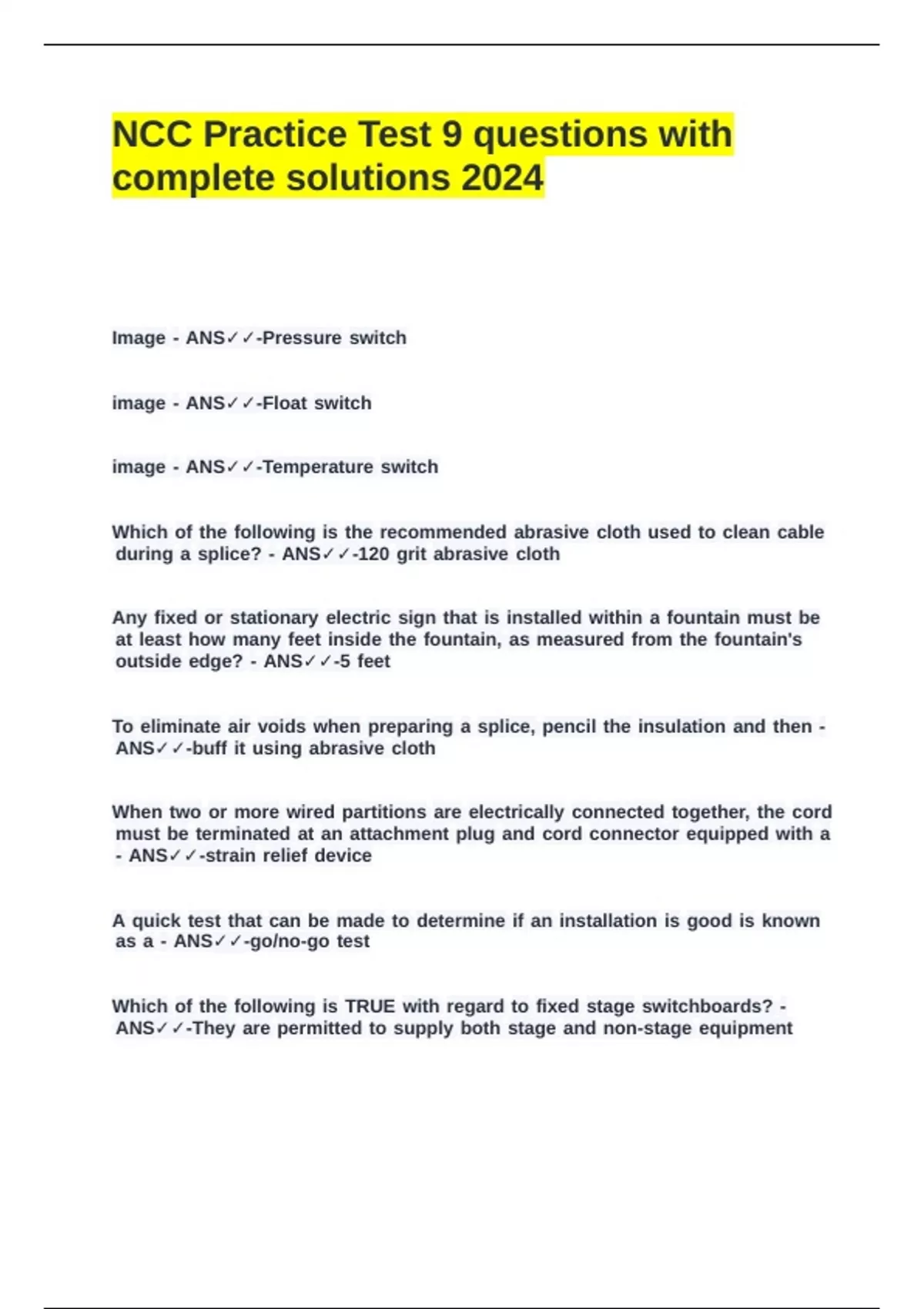 NCC Practice Test 9 questions with complete solutions 2024

Image - ANS✓✓-Pressure switch

image - ANS✓✓-Float switch

image - ANS✓✓-Temperature switch

Which of the following is the recommended abrasive cloth used to clean cable during a splice? - ANS✓✓-120 grit abrasive cloth

Any fixed or stationary electric sign that is installed within a fountain must be at least how many feet inside the fountain, as measured from the fountain's outside edge? - ANS✓✓-5 feet

To eliminate air voids when preparing a splice, pencil the insulation and then - ANS✓✓-buff it using abrasive cloth

When two or more wired partitions are electrically connected together, the cord must be terminated at an attachment plug and cord connector equipped with a - ANS✓✓-strain relief device

A quick test that can be made to determine if an installation is good is known as a - ANS✓✓-go/no-go test

Which of the following is TRUE with regard to fixed stage switchboards? - ANS✓✓-They are permitted to supply both stage and non-stage equipment